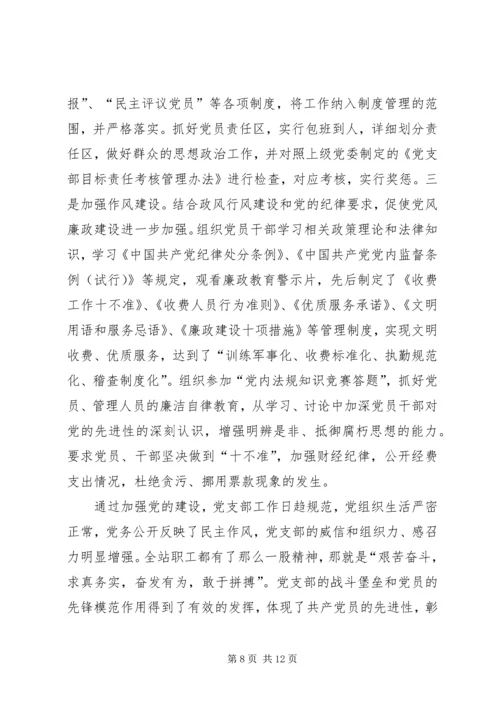 报”、“民主评议党员”等各项制度，将工作纳入制度管理的范围，并严格落实。抓好党员责任区，实行包班到人，详细划分责任区，做好群众的思想政治工作，并对照上级党委制定的《党支部目标责任考核管理办法》进行检查，对应考核，实行奖惩。三是加强作风建设。结合政风行风建设和党的纪律要求，促使党风廉政建设进一步加强。组织党员干部学习相关政策理论和法律知识，学习《中国共产党纪律处分条例》、《中国共产党党内监督条例（试行）》等规定，观看廉政教育警示片，先后制定了《收费工作十不准》、《收费人员行为准则》、《优质服务承诺》、《文明用语和服务忌语》、《廉政建设十项措施》等管理制度，实现文明收费、优质服务，达到了“训练军事化、收费标准化、执勤规范化、稽查制度化”。组织参加“党内法规知识竞赛答题”，抓好党员、管理人员的廉洁自律教育，从学习、讨论中加深党员干部对党的先进性的深刻认识，增强明辨是非、抵御腐朽思想的能力。要求党员、干部坚决做到“十不准”，加强财经纪律，公开经费支出情况，杜绝贪污、挪用票款现象的发生。

通过加强党的建设，党支部工作日趋规范，党组织生活严密正常，党务公开反映了民主作风，党支部的威信和组织力、感召力明显增强。全站职工都有了那么一股精神，那就是“艰苦奋斗，求真务实，奋发有为，敢于拼搏”。党支部的战斗堡垒和党员的先锋模范作用得到了有效的发挥，体现了共产党员的先进性，彰

第 8 页 共 12 页